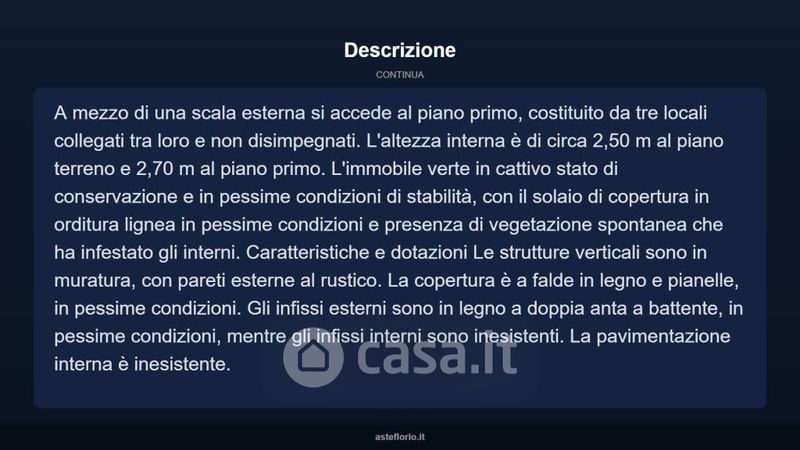 Descrizione

CONTINUA

A mezzo di una scala esterna si accede al piano primo, costituito da tre locali collegati tra loro e non disimpegnati. L'altezza interna è di circa 2,50 m al piano terreno e 2,70 m al piano primo. L'immobile verte in cattivo stato di conservazione e in pessime condizioni di stabilità, con il solaio di copertura in orditura lignea in pessime condizioni e presenza di vegetazione spontanea che ha infestato gli interni. Caratteristiche e dotazioni Le strutture verticali sono in muratura, con pareti esterne al rustico. La copertura è a falde in legno e pianelle, in pessime condizioni. Gli infissi esterni sono in legno a doppia anta a battente, in pessime condizioni, mentre gli infissi interni sono inesistenti. La pavimentazione interna è inesistente.

asteflorio.it

casa.it